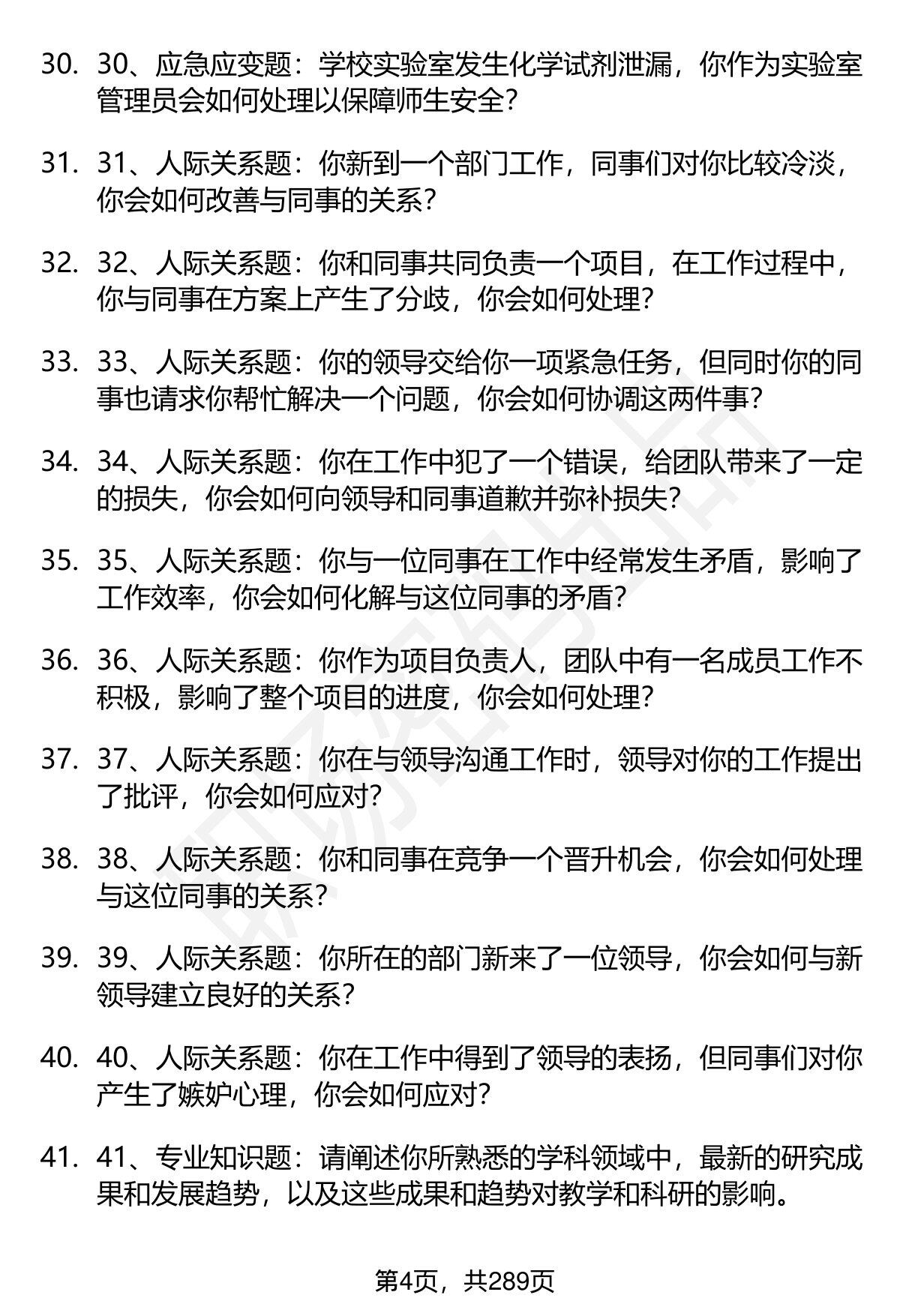 30. 30、应急应变题：学校实验室发生化学试剂泄漏，你作为实验室管理员会如何处理以保障师生安全？

31. 31、人际关系题：你新到一个部门工作，同事们对你比较冷淡，你会如何改善与同事的关系？

32. 32、人际关系题：你和同事共同负责一个项目，在工作过程中，你与同事在方案上产生了分歧，你会如何处理？

33. 33、人际关系题：你的领导交给你一项紧急任务，但同时你的同事也请求你帮忙解决一个问题，你会如何协调这两件事？

34. 34、人际关系题：你在工作中犯了一个错误，给团队带来了一定的损失，你会如何向领导和同事道歉并弥补损失？

35. 35、人际关系题：你与一位同事在工作中经常发生矛盾，影响了工作效率，你会如何化解与这位同事的矛盾？

36. 36、人际关系题：你作为项目负责人，团队中有一名成员工作不积极，影响了整个项目的进度，你会如何处理？

37. 37、人际关系题：你在与领导沟通工作时，领导对你的工作提出了批评，你会如何应对？

38. 38、人际关系题：你和同事在竞争一个晋升机会，你会如何处理与这位同事的关系？

39. 39、人际关系题：你所在的部门新来了一位领导，你会如何与新领导建立良好的关系？

40. 40、人际关系题：你在工作中得到了领导的表扬，但同事们对你产生了嫉妒心理，你会如何应对？

41. 41、专业知识题：请阐述你所熟悉的学科领域中，最新的研究成果和发展趋势，以及这些成果和趋势对教学和科研的影响。

第4页，共289页